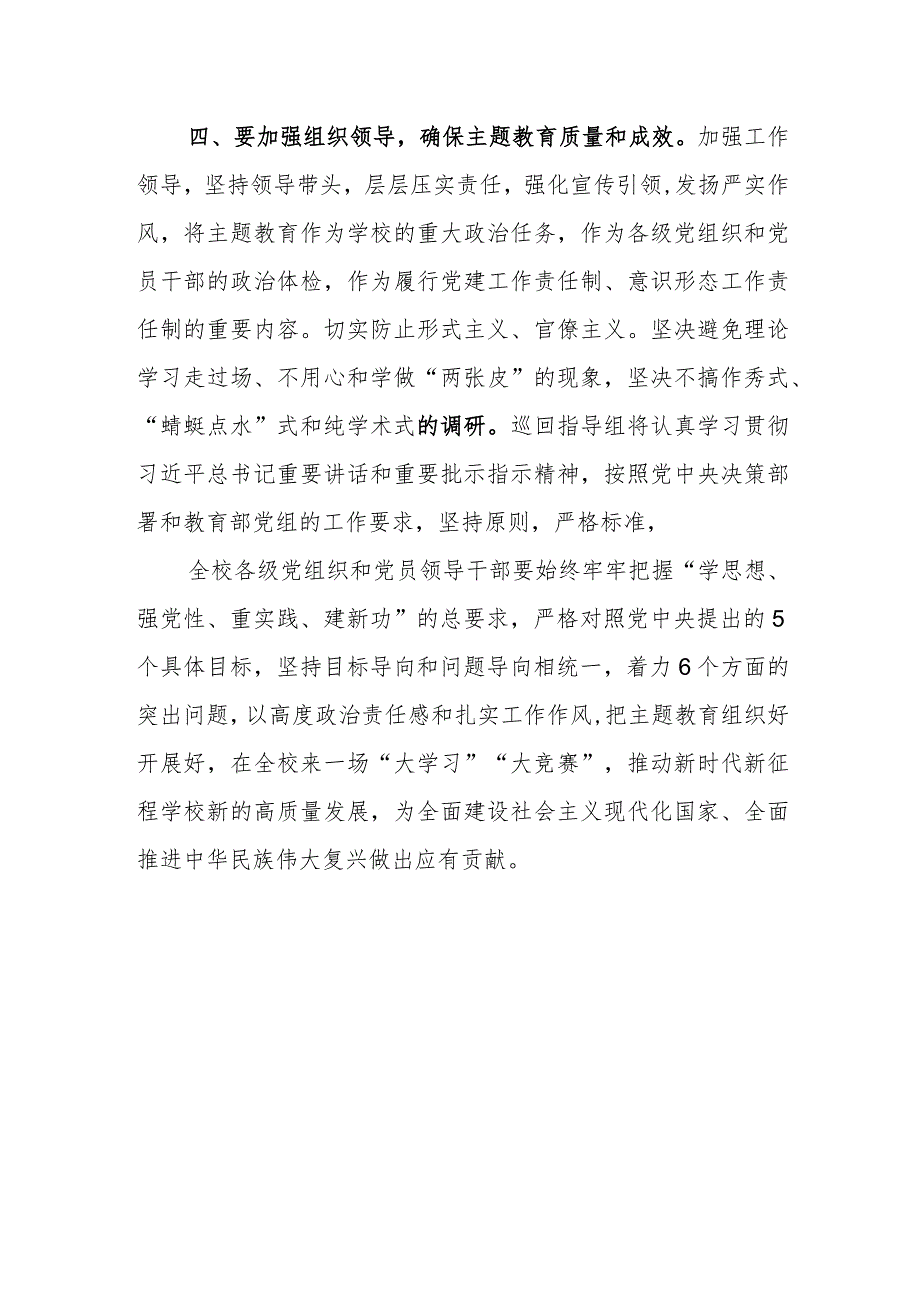 四、要加强组织领导，确保主题教育质量和成效。加强工作领导，坚持领导带头，层层压实责任，强化宣传引领，发扬严实作风，将主题教育作为学校的重大政治任务，作为各级党组织和党员干部的政治体检，作为履行党建工作责任制、意识形态工作责任制的重要内容。切实防止形式主义、官僚主义。坚决避免理论学习走过场、不用心和学做“两张皮”的现象，坚决不搞作秀式、“蜻蜓点水”式和纯学术式的调研。巡回指导组将认真学习贯彻习近平总书记重要讲话和重要批示指示精神，按照党中央决策部署和教育部党组的工作要求，坚持原则，严格标准，

全校各级党组织和党员领导干部要始终牢牢把握“学思想、强党性、重实践、建新功”的总要求，严格对照党中央提出的5个具体目标，坚持目标导向和问题导向相统一，着力6个方面的突出问题，以高度政治责任感和扎实工作作风，把主题教育组织好开展好，在全校来一场“大学习”“大竞赛”，推动新时代新征程学校新的高质量发展，为全面建设社会主义现代化国家、全面推进中华民族伟大复兴做出应有贡献。